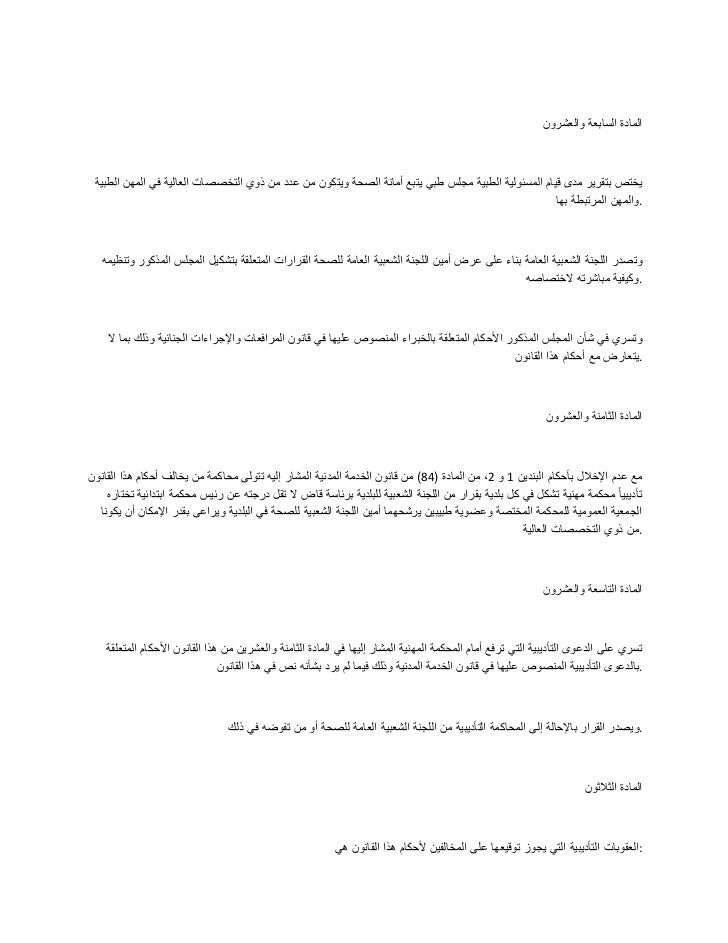 المادة السابعة والعشرون

يختص بتقرير مدى قيام المسئولية الطبية مجلس طبي يتبع أمانة الصحة ويتكون من عدد من ذوي التخصصات العالية في المهن الطبية والمهن المرتبطة بها.

وتصدر اللجنة الشعبية العامة بناء على عرض أمين اللجنة الشعبية العامة للصحة القرارات المتعلقة بتشكيل المجلس المذكور وتنظيمه وكيفية مباشرته لاختصاصه.

وتسري في شأن المجلس المذكور الأحكام المتعلقة بالخبراء المنصوص عليها في قانون المرافعات والإجراءات الجنائية وذلك بما لا يتعارض مع أحكام هذا القانون.

المادة الثامنة والعشرون

مع عدم الإخلال بأحكام البندين 1 و 2، من المادة (84) من قانون الخدمة المدنية المشار إليه تتولى محاكمة من يخالف أحكام هذا القانون تأديبياً محكمة مهنية تشكل في كل بلدية بقرار من اللجنة الشعبية للبلدية برئاسة قاض لا تقل درجته عن رئيس محكمة ابتدائية تختاره الجمعية العمومية للمحكمة المختصة وعضوية طبيبين يرشحهما أمين اللجنة الشعبية للصحة في البلدية ويراعى بقدر الإمكان أن يكونا من ذوي التخصصات العالية.

المادة التاسعة والعشرون

تسري على الدعوى التأديبية التي ترفع أمام المحكمة المهنية المشار إليها في المادة الثامنة والعشرين من هذا القانون الأحكام المتعلقة بالدعوى التأديبية المنصوص عليها في قانون الخدمة المدنية وذلك فيما لم يرد بشأنه نص في هذا القانون.

ويصدر القرار بالإحالة إلى المحاكمة التأديبية من اللجنة الشعبية العامة للصحة أو من تفوضه في ذلك.

المادة الثلاثون

العقوبات التأديبية التي يجوز توقيعها على المخالفين لأحكام هذا القانون هي: